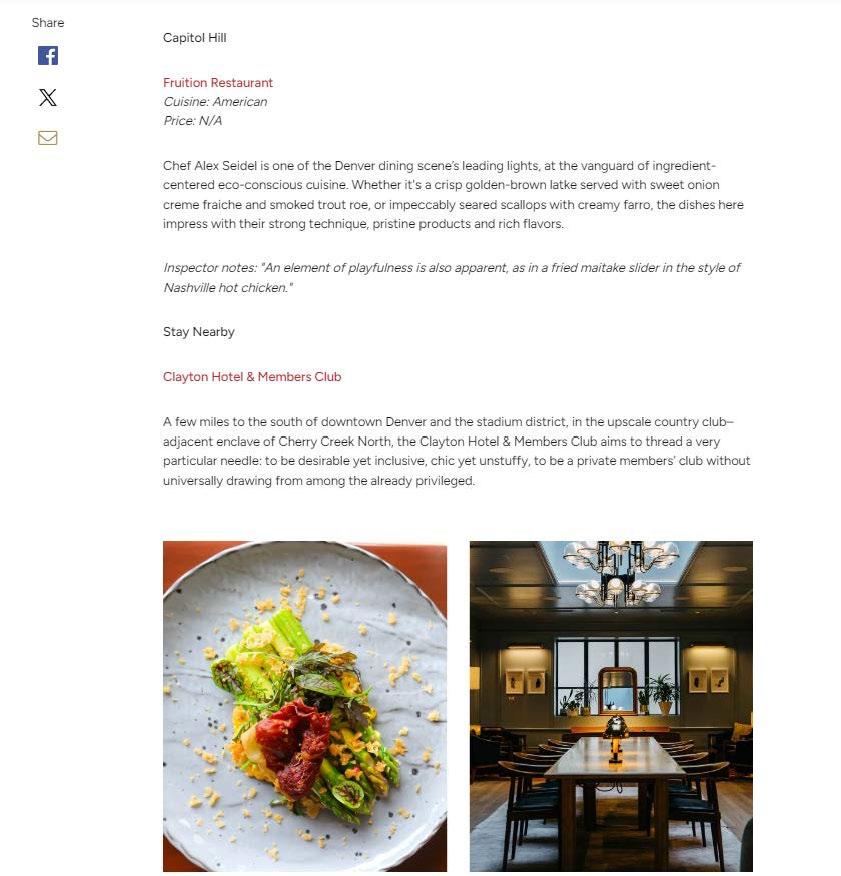 Share

Capitol Hill

Fruition Restaurant
Cuisine: American
Price: N/A

Chef Alex Seidel is one of the Denver dining scene's leading lights, at the vanguard of ingredient-centered eco-conscious cuisine. Whether it's a crisp golden-brown latke served with sweet onion creme fraiche and smoked trout roe, or impeccably seared scallops with creamy farro, the dishes here impress with their strong technique, pristine products and rich flavors.

Inspector notes: "An element of playfulness is also apparent, as in a fried maitake slider in the style of Nashville hot chicken."

Stay Nearby

Clayton Hotel & Members Club

A few miles to the south of downtown Denver and the stadium district, in the upscale country club–adjacent enclave of Cherry Creek North, the Clayton Hotel & Members Club aims to thread a very particular needle: to be desirable yet inclusive, chic yet unstuffy, to be a private members' club without universally drawing from among the already privileged.